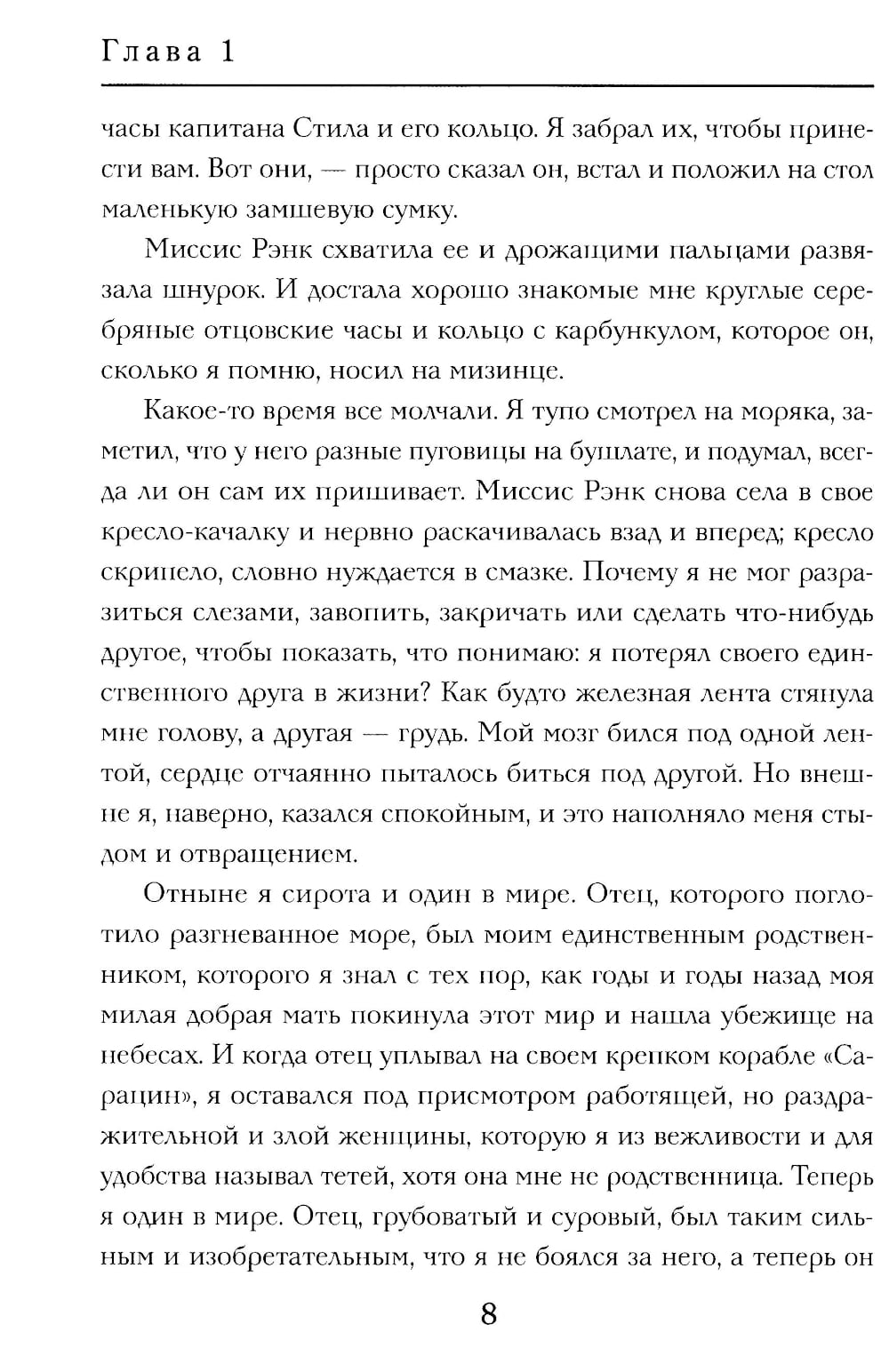 Глава 1

часы капитана Стила и его кольцо. Я забрал их, чтобы принести вам. Вот они, — просто сказал он, встал и положил на стол маленькую замшевую сумку.

Миссис Рэнк схватила ее и дрожащими пальцами развязала шнурок. И достала хорошо знакомые мне круглые серебряные отцовские часы и кольцо с карбункулом, которое он, сколько я помню, носил на мизинце.

Какое-то время все молчали. Я тупо смотрел на моряка, заметил, что у него разные пуговицы на бушлате, и подумал, всегда ли он сам их пришивает. Миссис Рэнк снова села в свое кресло-качалку и нервно раскачивалась взад и вперед; кресло скрипело, словно нуждается в смазке. Почему я не мог разразиться слезами, завопить, закричать или сделать что-нибудь другое, чтобы показать, что понимаю: я потерял своего единственного друга в жизни? Как будто железная лента стянула мне голову, а другая — грудь. Мой мозг бился под одной лентой, сердце отчаянно пыталось биться под другой. Но внешне я, наверно, казался спокойным, и это наполняло меня стыдом и отвращением.

Отныне я сирота и один в мире. Отец, которого поглотило разгневанное море, был моим единственным родственником, которого я знал с тех пор, как годы и годы назад моя милая добрая мать покинула этот мир и нашла убежище на небесах. И когда отец уплывал на своем крепком корабле «Сарацин», я оставался под присмотром работящей, но раздражительной и злой женщины, которую я из вежливости и для удобства называл тетей, хотя она мне не родственница. Теперь я один в мире. Отец, грубоватый и суровый, был таким сильным и изобретательным, что я не боялся за него, а теперь он

8